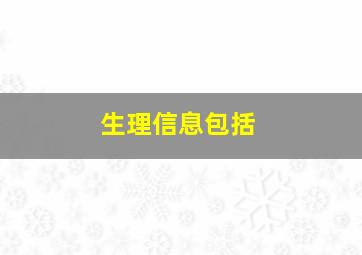 生理信息包括